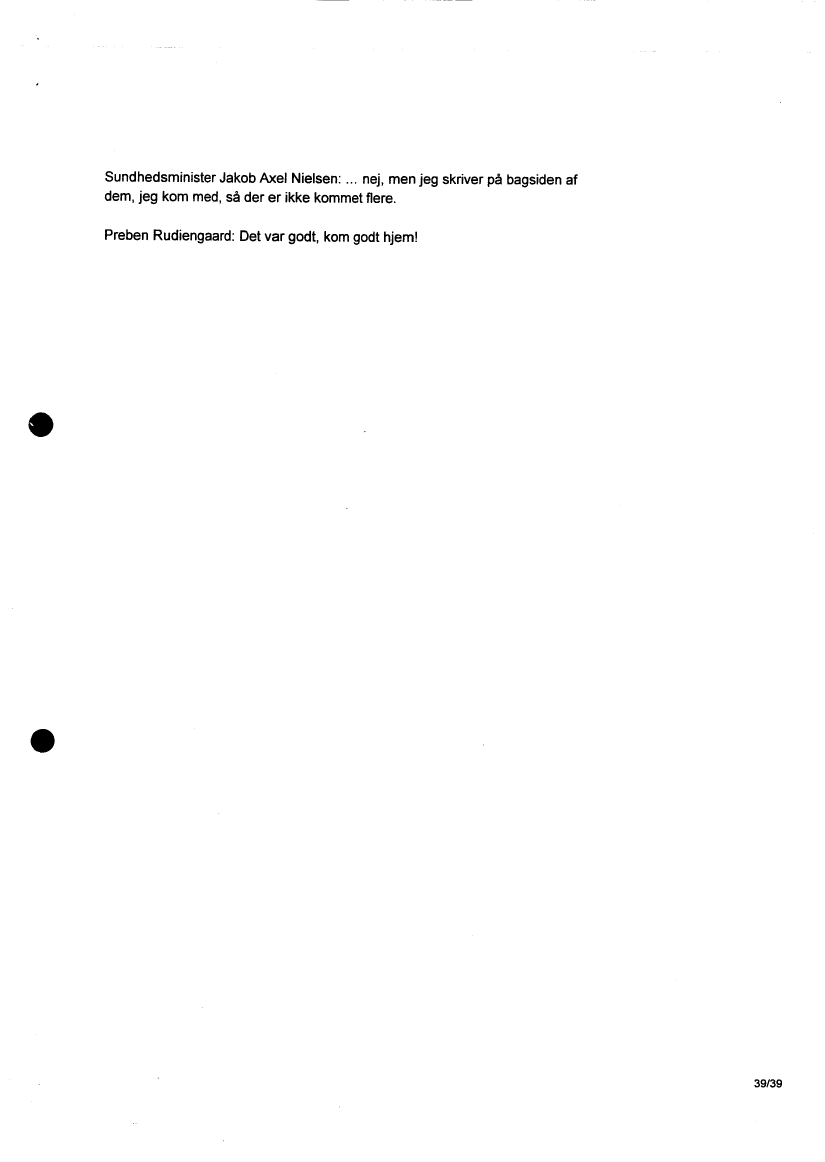 Sundhedsminister Jakob Axel Nielsen: ... nej, men jeg skriver på bagsiden af dem, jeg kom med, så der er ikke kommet flere.

Preben Rudiengaard: Det var godt, kom godt hjem!

39/39